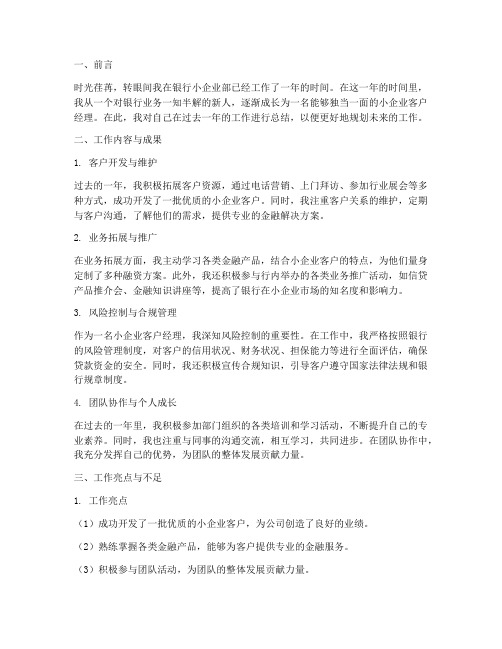 一、前言

时光荏苒，转眼间我在银行小企业部已经工作了一年的时间。在这一年的时间里，我从一个对银行业务一知半解的新人，逐渐成长为一名能够独当一面的小企业客户经理。在此，我对自己在过去一年的工作进行总结，以便更好地规划未来的工作。

二、工作内容与成果

1. 客户开发与维护

过去的一年，我积极拓展客户资源，通过电话营销、上门拜访、参加行业展会等多种方式，成功开发了一批优质的小企业客户。同时，我注重客户关系的维护，定期与客户沟通，了解他们的需求，提供专业的金融解决方案。

2. 业务拓展与推广

在业务拓展方面，我主动学习各类金融产品，结合小企业客户的特点，为他们量身定制了多种融资方案。此外，我还积极参与行内举办的各类业务推广活动，如信贷产品推介会、金融知识讲座等，提高了银行在小企业市场的知名度和影响力。

3. 风险控制与合规管理

作为一名小企业客户经理，我深知风险控制的重要性。在工作中，我严格按照银行的风险管理制度，对客户的信用状况、财务状况、担保能力等进行全面评估，确保贷款资金的安全。同时，我还积极宣传合规知识，引导客户遵守国家法律法规和银行规章制度。

4. 团队协作与个人成长

在过去的一年里，我积极参加部门组织的各类培训和学习活动，不断提升自己的专业素养。同时，我也注重与同事的沟通交流，相互学习，共同进步。在团队协作中，我充分发挥自己的优势，为团队的整体发展贡献力量。

三、工作亮点与不足

1. 工作亮点

（1）成功开发了一批优质的小企业客户，为公司创造了良好的业绩。

（2）熟练掌握各类金融产品，能够为客户提供专业的金融服务。

（3）积极参与团队活动，为团队的整体发展贡献力量。